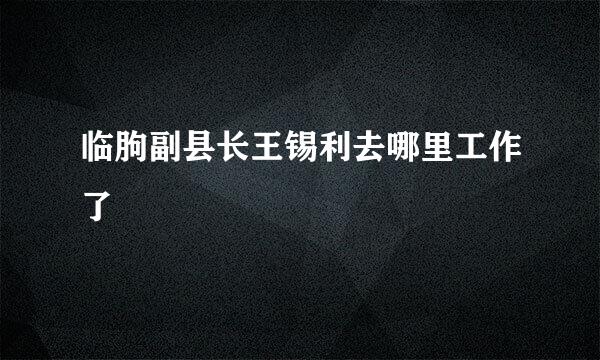 临朐副县长王锡利去哪里工作了